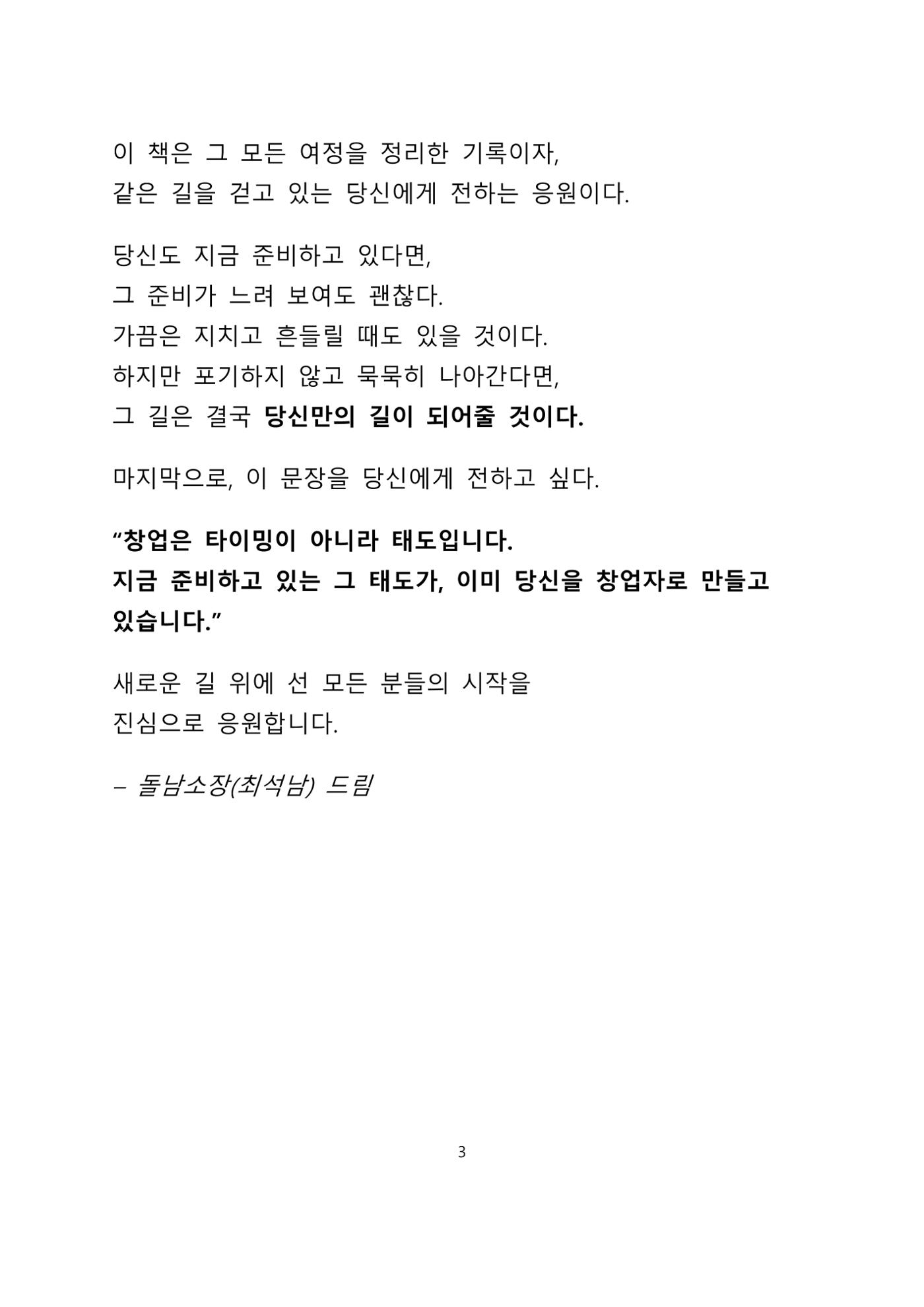 이 책은 그 모든 여정을 정리한 기록이자,
같은 길을 걷고 있는 당신에게 전하는 응원이다.

당신도 지금 준비하고 있다면,
그 준비가 느려 보여도 괜찮다.
가끔은 지치고 흔들릴 때도 있을 것이다.
하지만 포기하지 않고 묵묵히 나아간다면,
그 길은 결국 당신만의 길이 되어줄 것이다.

마지막으로, 이 문장을 당신에게 전하고 싶다.

“창업은 타이밍이 아니라 태도입니다.
지금 준비하고 있는 그 태도가, 이미 당신을 창업자로 만들고 있습니다.”

새로운 길 위에 선 모든 분들의 시작을
진심으로 응원합니다.

– 돌남소장(최석남) 드림

3